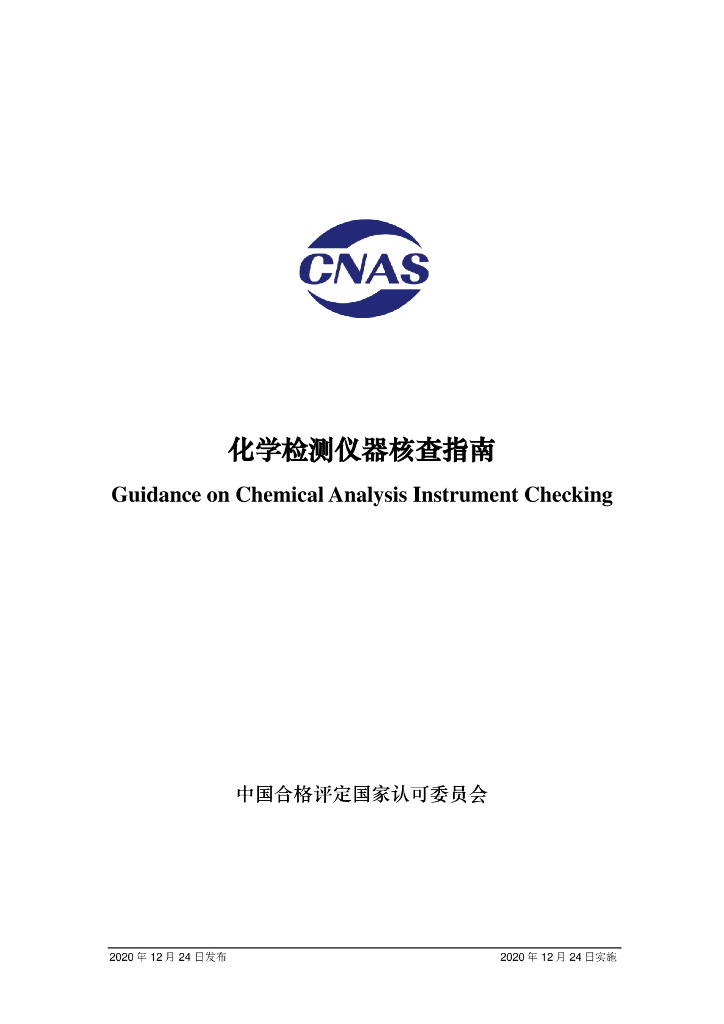 CNAS

化学检测仪器核查指南

Guidance on Chemical Analysis Instrument Checking

中国合格评定国家认可委员会

2020年12月24日发布 2020年12月24日实施